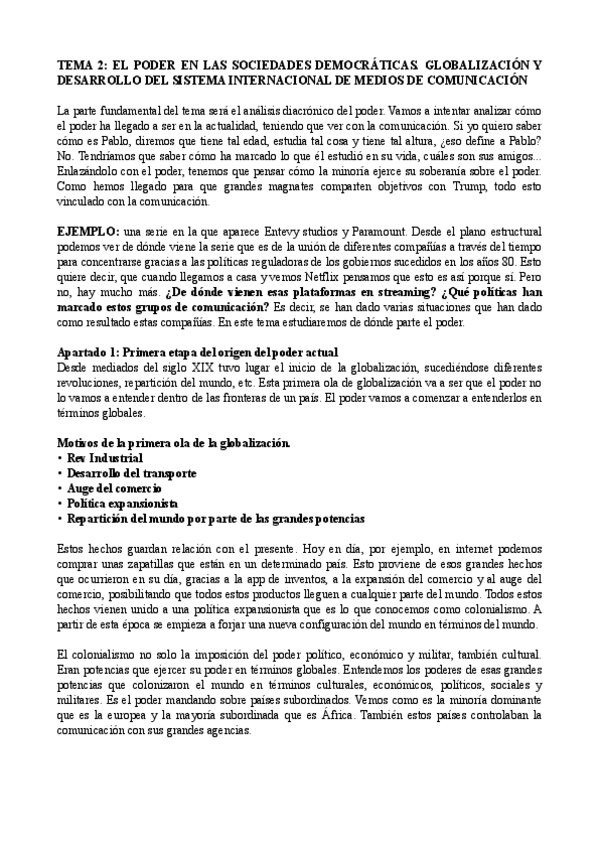 TEMA 2: EL PODER EN LAS SOCIEDADES DEMOCRÁTICAS. GLOBALIZACIÓN Y DESARROLLO DEL SISTEMA INTERNACIONAL DE MEDIOS DE COMUNICACIÓN

La parte fundamental del tema será el análisis diacrónico del poder. Vamos a intentar analizar cómo el poder ha llegado a ser en la actualidad, teniendo que ver con la comunicación. Si yo quiero saber cómo es Pablo, diremos que tiene tal edad, estudia tal cosa y tiene tal altura, ¿eso define a Pablo? No. Tendríamos que saber cómo ha marcado lo que él estudió en su vida, cuáles son sus amigos... Enlazándolo con el poder, tenemos que pensar cómo la minoría ejerce su soberanía sobre el poder. Como hemos llegado para que grandes magnates comparten objetivos con Trump, todo esto vinculado con la comunicación.

EJEMPLO: una serie en la que aparece Entevy studios y Paramount. Desde el plano estructural podemos ver de dónde viene la serie que es de la unión de diferentes compañías a través del tiempo para concentrarse gracias a las políticas reguladoras de los gobiernos sucedidos en los años 80. Esto quiere decir, que cuando llegamos a casa y vemos Netflix pensamos que esto es así porque sí. Pero no, hay mucho más. ¿De dónde vienen esas plataformas en streaming? ¿Qué políticas han marcado estos grupos de comunicación? Es decir, se han dado varias situaciones que han dado como resultado estas compañías. En este tema estudiaremos de dónde parte el poder.

Apartado 1: Primera etapa del origen del poder actual
Desde mediados del siglo XIX tuvo lugar el inicio de la globalización, sucediéndose diferentes revoluciones, repartición del mundo, etc. Esta primera ola de globalización va a ser que el poder no lo vamos a entender dentro de las fronteras de un país. El poder vamos a comenzar a entenderlos en términos globales.

Motivos de la primera ola de la globalización.
• Rev Industrial
• Desarrollo del transporte
• Auge del comercio
• Política expansionista
• Repartición del mundo por parte de las grandes potencias

Estos hechos guardan relación con el presente. Hoy en día, por ejemplo, en internet podemos comprar unas zapatillas que están en un determinado país. Esto proviene de esos grandes hechos que ocurrieron en su día, gracias a la app de inventos, a la expansión del comercio y al auge del comercio, posibilitando que todos estos productos lleguen a cualquier parte del mundo. Todos estos hechos vienen unido a una política expansionista que es lo que conocemos como colonialismo. A partir de esta época se empieza a forjar una nueva configuración del mundo en términos del mundo.

El colonialismo no solo la imposición del poder político, económico y militar, también cultural. Eran potencias que ejercer su poder en términos globales. Entendemos los poderes de esas grandes potencias que colonizaron el mundo en términos culturales, económicos, políticos, sociales y militares. Es el poder mandando sobre países subordinados. Vemos como es la minoría dominante que es la europea y la mayoría subordinada que es África. También estos países controlaban la comunicación con sus grandes agencias.